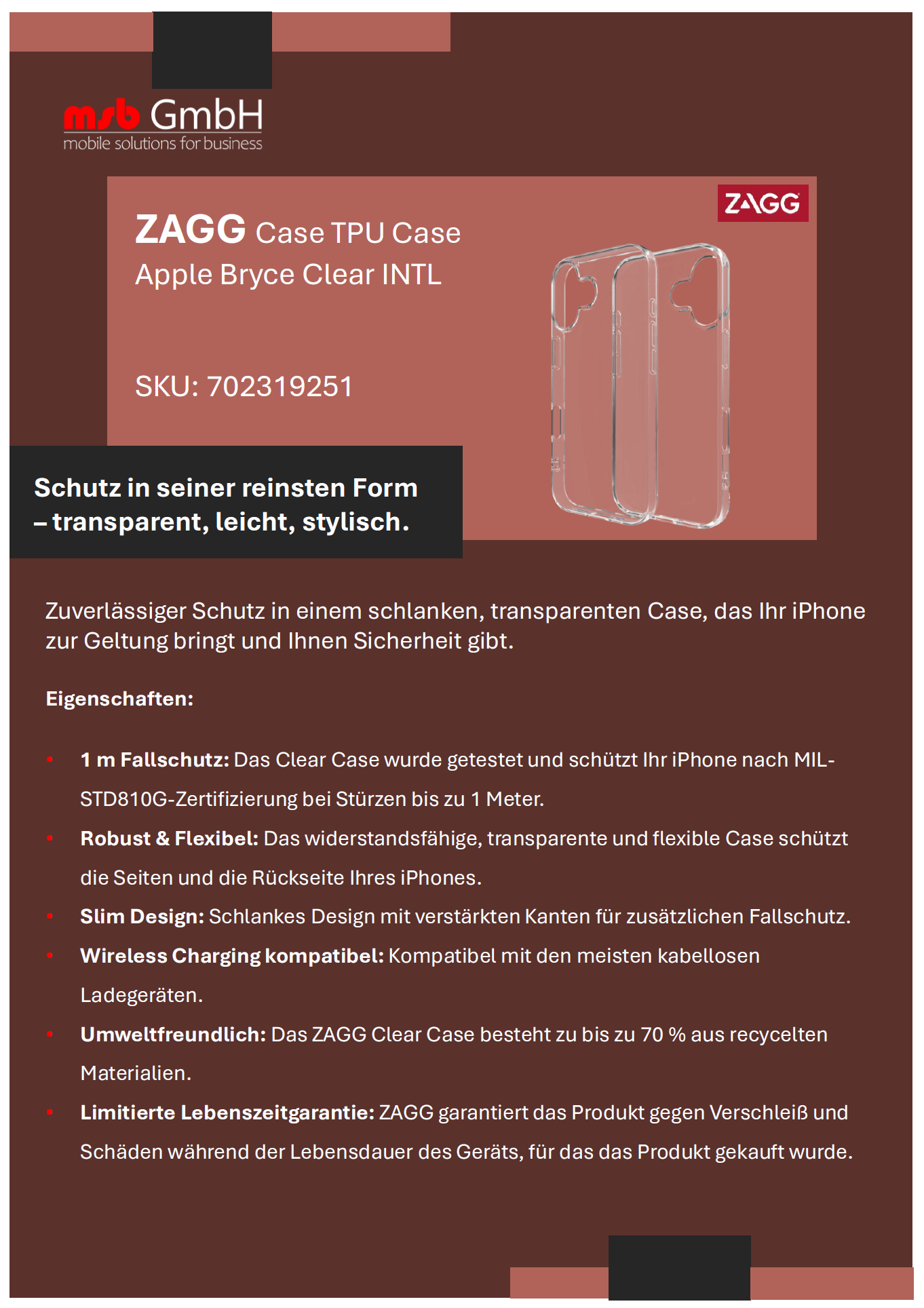 msb GmbH
mobile solutions for business

ZAGG

ZAGG Case TPU Case
Apple Bryce Clear INTL

SKU: 702319251

Schutz in seiner reinsten Form – transparent, leicht, stylisch.

Zuverlässiger Schutz in einem schlanken, transparenten Case, das Ihr iPhone zur Geltung bringt und Ihnen Sicherheit gibt.

Eigenschaften:

• 1 m Fallschutz: Das Clear Case wurde getestet und schützt Ihr iPhone nach MIL-STD810G-Zertifizierung bei Stürzen bis zu 1 Meter.
• Robust & Flexibel: Das widerstandsfähige, transparente und flexible Case schützt die Seiten und die Rückseite Ihres iPhones.
• Slim Design: Schlankes Design mit verstärkten Kanten für zusätzlichen Fallschutz.
• Wireless Charging kompatibel: Kompatibel mit den meisten kabellosen Ladegeräten.
• Umweltfreundlich: Das ZAGG Clear Case besteht zu bis zu 70 % aus recycelten Materialien.
• Limitierte Lebenszeitgarantie: ZAGG garantiert das Produkt gegen Verschleiß und Schäden während der Lebensdauer des Geräts, für das das Produkt gekauft wurde.